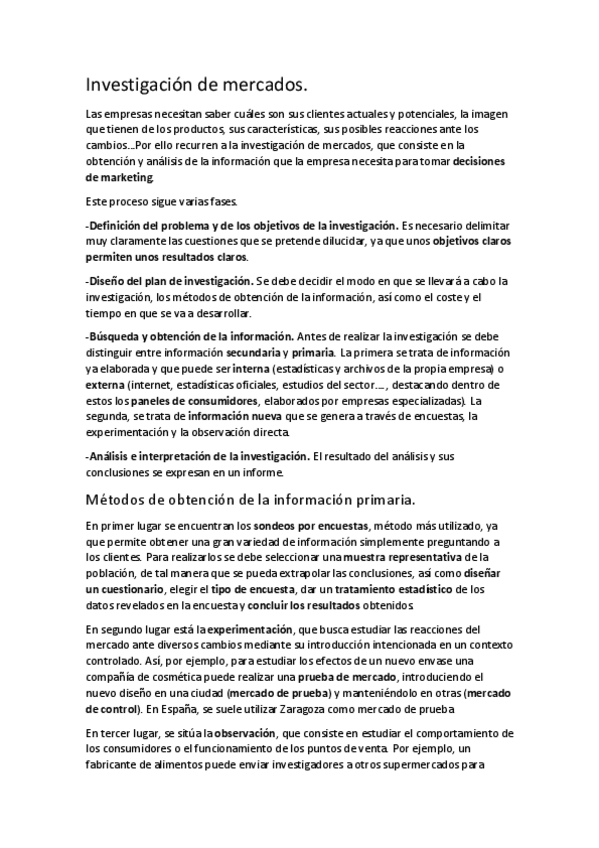 Investigación de mercados.

Las empresas necesitan saber cuáles son sus clientes actuales y potenciales, la imagen que tienen de los productos, sus características, sus posibles reacciones ante los cambios...Por ello recurren a la investigación de mercados, que consiste en la obtención y análisis de la información que la empresa necesita para tomar decisiones de marketing.

Este proceso sigue varias fases.

-Definición del problema y de los objetivos de la investigación. Es necesario delimitar muy claramente las cuestiones que se pretende dilucidar, ya que unos objetivos claros permiten unos resultados claros.

-Diseño del plan de investigación. Se debe decidir el modo en que se llevará a cabo la investigación, los métodos de obtención de la información, así como el coste y el tiempo en que se va a desarrollar.

-Búsqueda y obtención de la información. Antes de realizar la investigación se debe distinguir entre información secundaria y primaria. La primera se trata de información ya elaborada y que puede ser interna (estadísticas y archivos de la propia empresa) o externa (internet, estadísticas oficiales, estudios del sector...., destacando dentro de estos los paneles de consumidores, elaborados por empresas especializadas). La segunda, se trata de información nueva que se genera a través de encuestas, la experimentación y la observación directa.

-Análisis e interpretación de la investigación. El resultado del análisis y sus conclusiones se expresan en un informe.

Métodos de obtención de la información primaria.

En primer lugar se encuentran los sondeos por encuestas, método más utilizado, ya que permite obtener una gran variedad de información simplemente preguntando a los clientes. Para realizarlos se debe seleccionar una muestra representativa de la población, de tal manera que se pueda extrapolar las conclusiones, así como diseñar un cuestionario, elegir el tipo de encuesta, dar un tratamiento estadístico de los datos revelados en la encuesta y concluir los resultados obtenidos

En segundo lugar está la experimentación, que busca estudiar las reacciones del mercado ante diversos cambios mediante su introducción intencionada en un contexto controlado. Así, por ejemplo, para estudiar los efectos de un nuevo envase una compañía de cosmética puede realizar una prueba de mercado, introduciendo el nuevo diseño en una ciudad (mercado de prueba) y manteniéndolo en otras (mercado de control). En España, se suele utilizar Zaragoza como mercado de prueba

En tercer lugar, se sitúa la observación, que consiste en estudiar el comportamiento de los consumidores o el funcionamiento de los puntos de venta. Por ejemplo, un fabricante de alimentos puede enviar investigadores a otros supermercados para